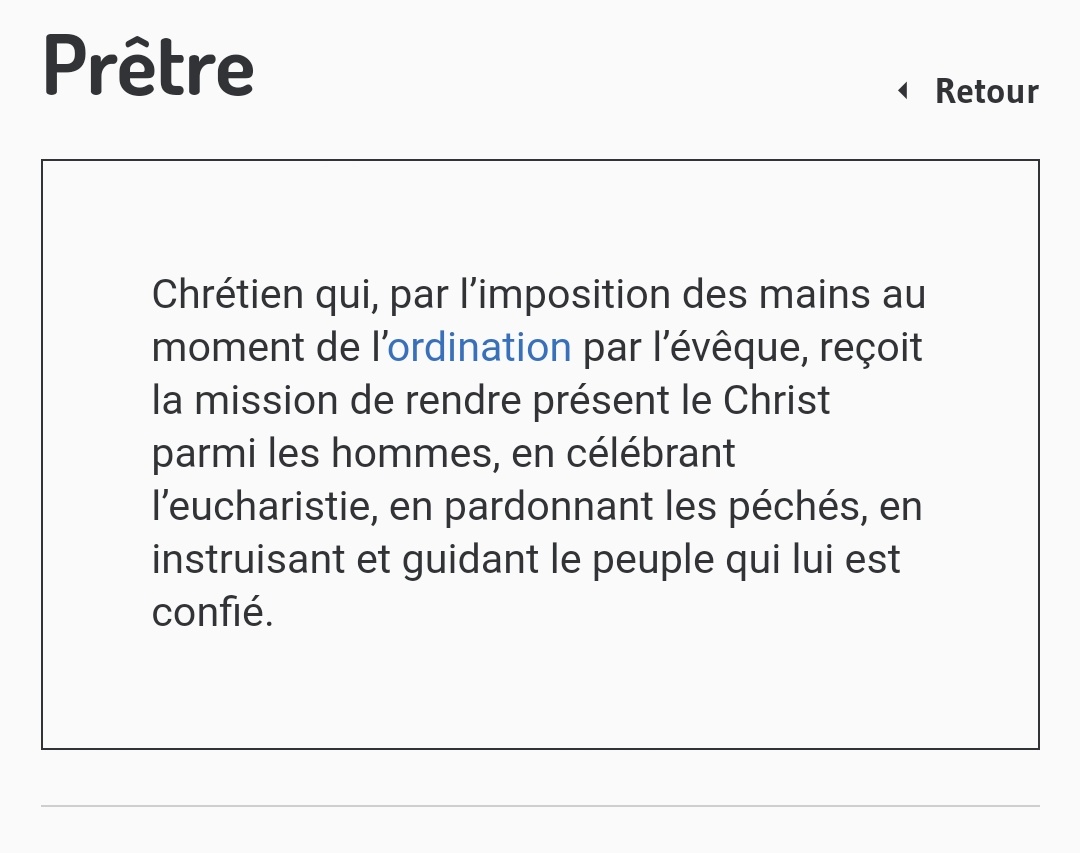 Prêtre

Retour

Chrétien qui, par l’imposition des mains au moment de l’ordination par l’évêque, reçoit la mission de rendre présent le Christ parmi les hommes, en célébrant l’eucharistie, en pardonnant les péchés, en instruisant et guidant le peuple qui lui est confié.